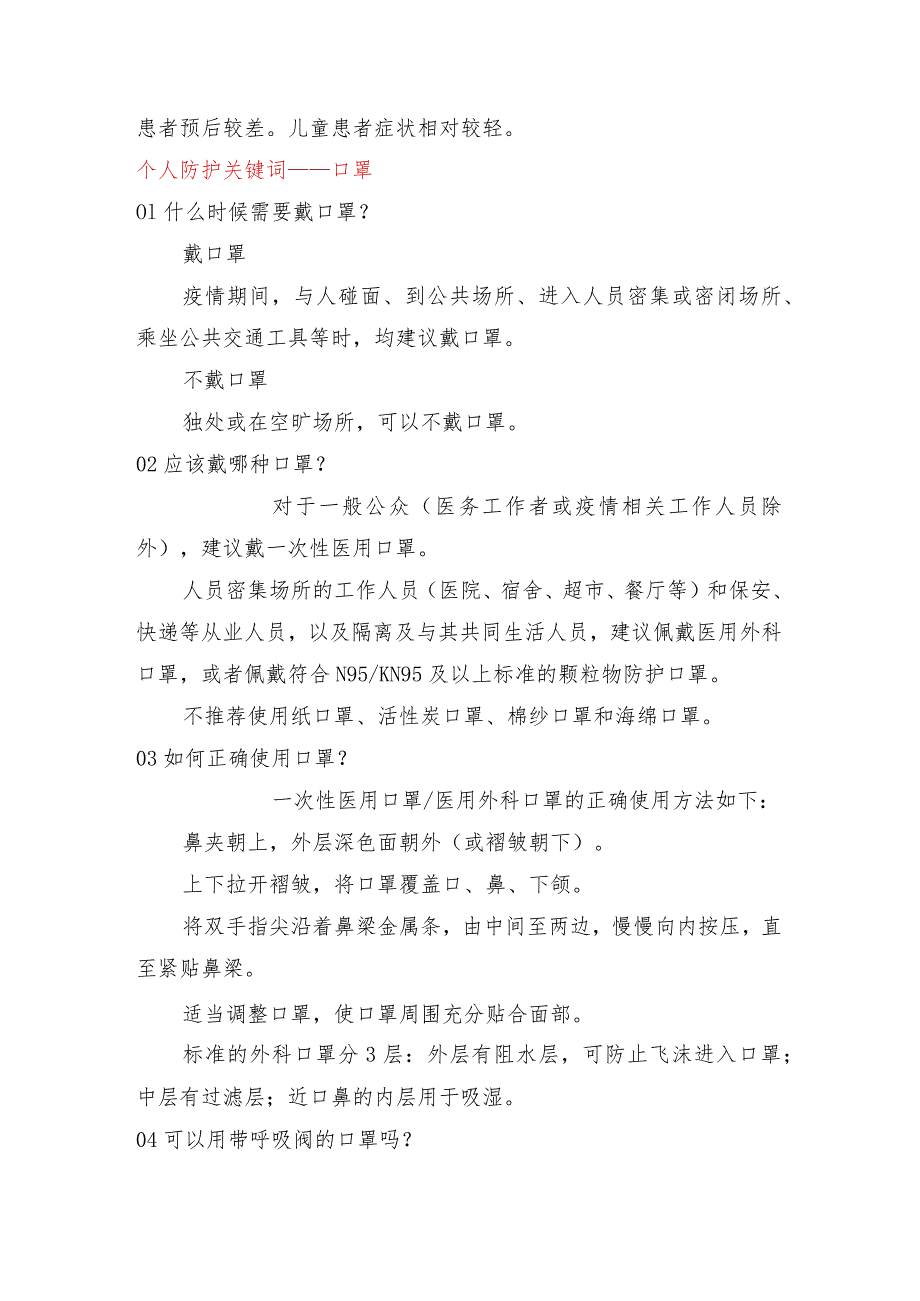 患者预后较差。儿童患者症状相对较轻。

个人防护关键词——口罩

01 什么时候需要戴口罩？

戴口罩

疫情期间，与人碰面、到公共场所、进入人员密集或密闭场所、乘坐公共交通工具等时，均建议戴口罩。

不戴口罩

独处或在空旷场所，可以不戴口罩。

02 应该戴哪种口罩？

对于一般公众（医务工作者或疫情相关工作人员除外），建议戴一次性医用口罩。

人员密集场所的工作人员（医院、宿舍、超市、餐厅等）和保安、快递等从业人员，以及隔离及与其共同生活人员，建议佩戴医用外科口罩，或者佩戴符合 N95/KN95 及以上标准的颗粒物防护口罩。

不推荐使用纸口罩、活性炭口罩、棉纱口罩和海绵口罩。

03 如何正确使用口罩？

一次性医用口罩/医用外科口罩的正确使用方法如下：

鼻夹朝上，外层深色面朝外（或褶皱朝下）。

上下拉开褶皱，将口罩覆盖口、鼻、下颌。

将双手指尖沿着鼻梁金属条，由中间至两边，慢慢向内按压，直至紧贴鼻梁。

适当调整口罩，使口罩周围充分贴合面部。

标准的外科口罩分 3 层：外层有阻水层，可防止飞沫进入口罩；中层有过滤层；近口鼻的内层用于吸湿。

04 可以用带呼吸阀的口罩吗？